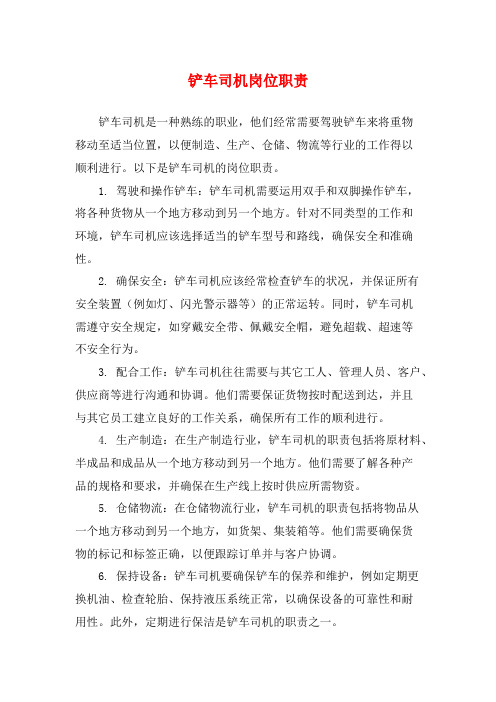 铲车司机岗位职责

铲车司机是一种熟练的职业，他们经常需要驾驶铲车来将重物移动至适当位置，以便制造、生产、仓储、物流等行业的工作得以顺利进行。以下是铲车司机的岗位职责。

1. 驾驶和操作铲车：铲车司机需要运用双手和双脚操作铲车，将各种货物从一个地方移动到另一个地方。针对不同类型的工作和环境，铲车司机应该选择适当的铲车型号和路线，确保安全和准确性。

2. 确保安全：铲车司机应该经常检查铲车的状况，并保证所有安全装置（例如灯、闪光警示器等）的正常运转。同时，铲车司机需遵守安全规定，如穿戴安全带、佩戴安全帽，避免超载、超速等不安全行为。

3. 配合工作：铲车司机往往需要与其它工人、管理人员、客户、供应商等进行沟通和协调。他们需要保证货物按时配送到达，并且与其它员工建立良好的工作关系，确保所有工作的顺利进行。

4. 生产制造：在生产制造行业，铲车司机的职责包括将原材料、半成品和成品从一个地方移动到另一个地方。他们需要了解各种产品的规格和要求，并确保在生产线上按时供应所需物资。

5. 仓储物流：在仓储物流行业，铲车司机的职责包括将物品从一个地方移动到另一个地方，如货架、集装箱等。他们需要确保货物的标记和标签正确，以便跟踪订单并与客户协调。

6. 保持设备：铲车司机要确保铲车的保养和维护，例如定期更换机油、检查轮胎、保持液压系统正常，以确保设备的可靠性和耐用性。此外，定期进行保洁是铲车司机的职责之一。